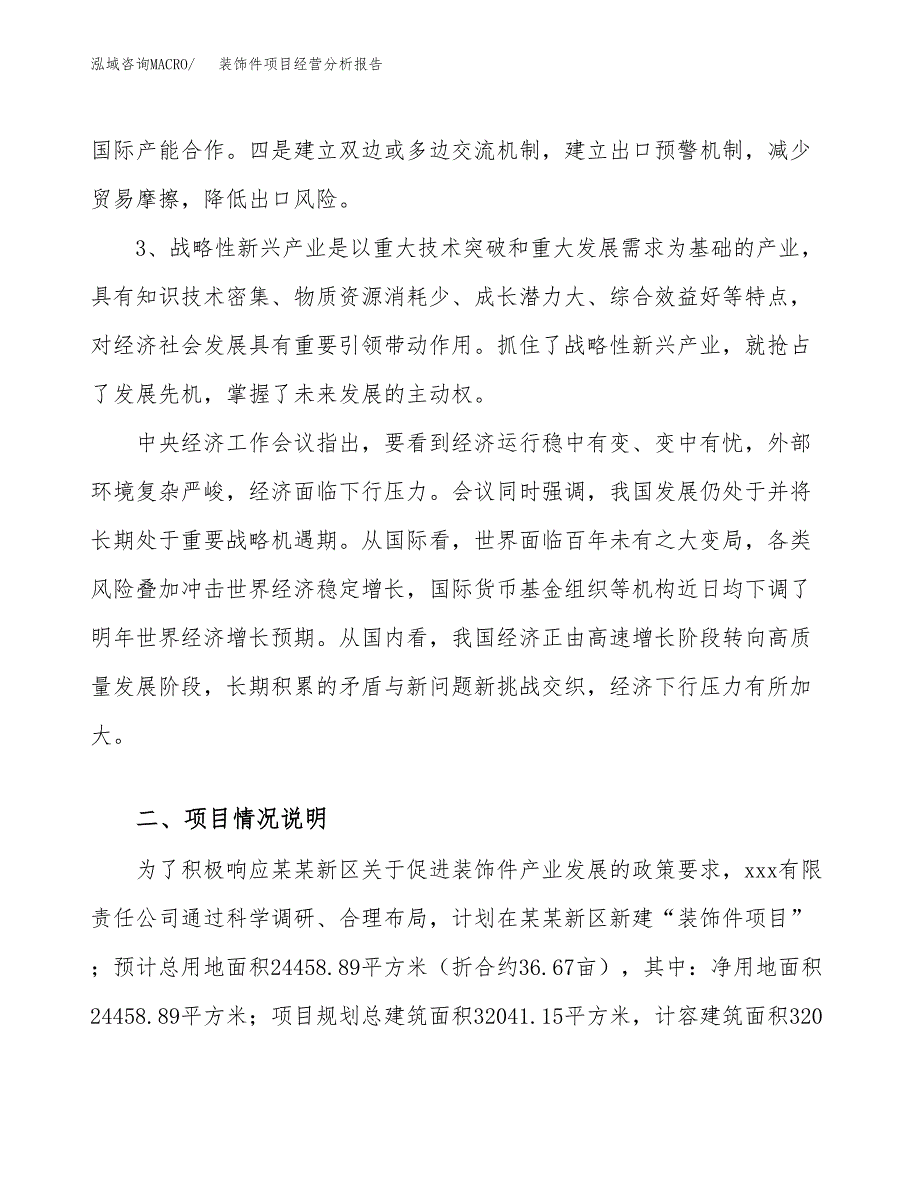 泓域咨询MACRO/　装饰件项目经营分析报告

国际产能合作。四是建立双边或多边交流机制，建立出口预警机制，减少贸易摩擦，降低出口风险。

3、战略性新兴产业是以重大技术突破和重大发展需求为基础的产业，具有知识技术密集、物质资源消耗少、成长潜力大、综合效益好等特点，对经济社会发展具有重要引领带动作用。抓住了战略性新兴产业，就抢占了发展先机，掌握了未来发展的主动权。

中央经济工作会议指出，要看到经济运行稳中有变、变中有忧，外部环境复杂严峻，经济面临下行压力。会议同时强调，我国发展仍处于并将长期处于重要战略机遇期。从国际看，世界面临百年未有之大变局，各类风险叠加冲击世界经济稳定增长，国际货币基金组织等机构近日均下调了明年世界经济增长预期。从国内看，我国经济正由高速增长阶段转向高质量发展阶段，长期积累的矛盾与新问题新挑战交织，经济下行压力有所加大。

二、项目情况说明

为了积极响应某某新区关于促进装饰件产业发展的政策要求，xxx有限责任公司通过科学调研、合理布局，计划在某某新区新建“装饰件项目”；预计总用地面积24458.89平方米（折合约36.67亩），其中：净用地面积24458.89平方米；项目规划总建筑面积32041.15平方米，计容建筑面积320